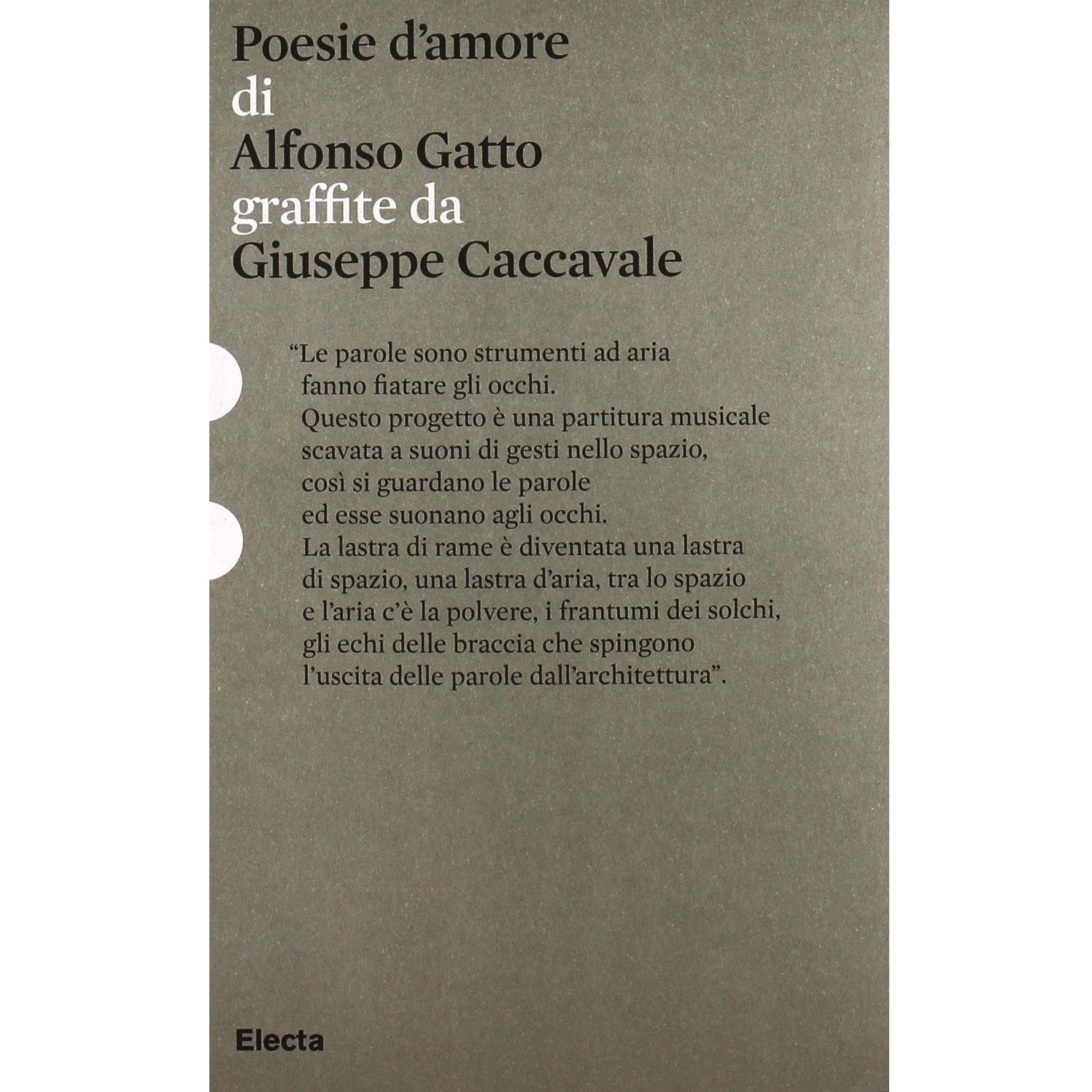 Poesie d'amore
di
Alfonso Gatto
graffite da
Giuseppe Caccavale

"Le parole sono strumenti ad aria
fanno fiatare gli occhi.
Questo progetto è una partitura musicale
scavata a suoni di gesti nello spazio,
così si guardano le parole
ed esse suonano agli occhi.
La lastra di rame è diventata una lastra
di spazio, una lastra d'aria, tra lo spazio
e l'aria c'è la polvere, i frantumi dei solchi,
gli echi delle braccia che spingono
l'uscita delle parole dall'architettura".

Electa